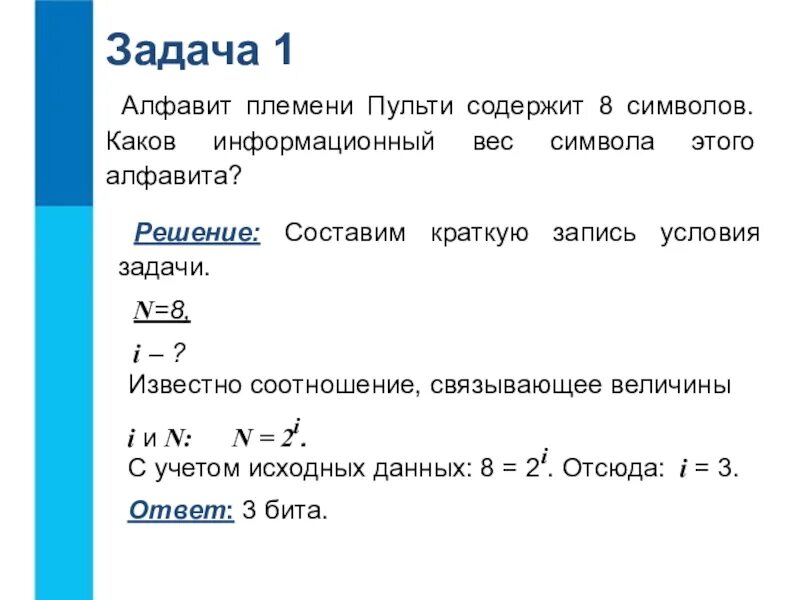 Задача 1

Алфавит племени Пульти содержит 8 символов. Каков информационный вес символа этого алфавита?

Решение: Составим краткую запись условия задачи.

$N=8$,

$i$ – ?

Известно соотношение, связывающее величины $i$ и $N$: $N = 2^i$.

С учетом исходных данных: $8 = 2^i$. Отсюда: $i = 3$.

Ответ: 3 бита.